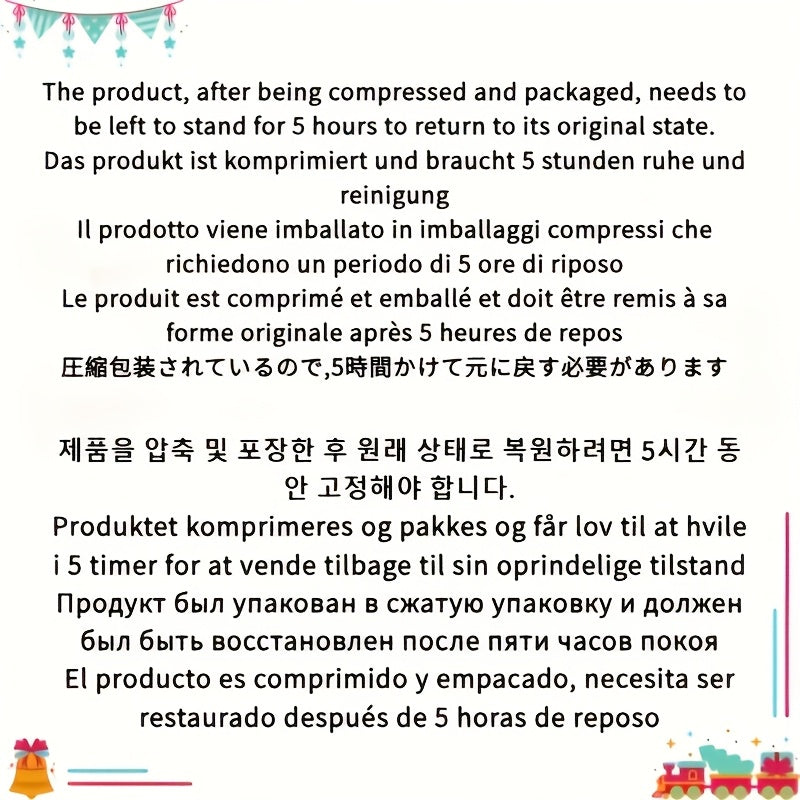 The product, after being compressed and packaged, needs to be left to stand for 5 hours to return to its original state.
Das produkt ist komprimiert und braucht 5 stunden ruhe und reinigung
Il prodotto viene imballato in imballaggi compressi che richiedono un periodo di 5 ore di riposo
Le produit est comprimé et emballé et doit être remis à sa forme originale après 5 heures de repos
圧縮包装されているので,5時間かけて元に戻す必要があります

제품을 압축 및 포장한 후 원래 상태로 복원하려면 5시간 동안 고정해야 합니다.
Produktet komprimeres og pakkes og får lov til at hvile i 5 timer for at vende tilbage til sin oprindelige tilstand
Продукт был упакован в сжатую упаковку и должен был быть восстановлен после пяти часов покоя
El producto es comprimido y empacado, necesita ser restaurado después de 5 horas de reposo